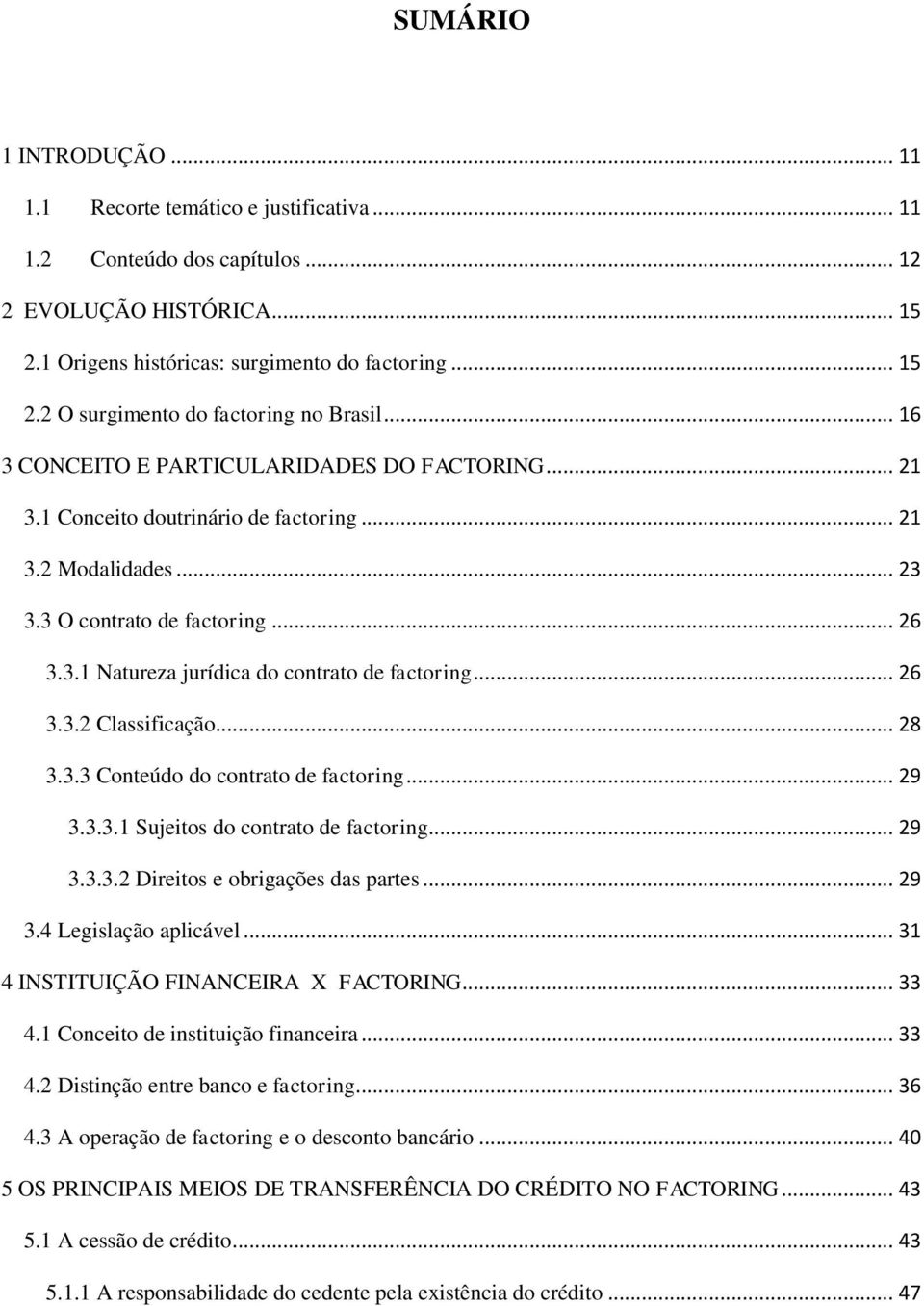 SUMÁRIO

1 INTRODUÇÃO ... 11
1.1 Recorte temático e justificativa ... 11
1.2 Conteúdo dos capítulos ... 12
2 EVOLUÇÃO HISTÓRICA... 15
2.1 Origens históricas: surgimento do factoring ... 15
2.2 O surgimento do factoring no Brasil ... 16
3 CONCEITO E PARTICULARIDADES DO FACTORING... 21
3.1 Conceito doutrinário de factoring ... 21
3.2 Modalidades ... 23
3.3 O contrato de factoring ... 26
3.3.1 Natureza jurídica do contrato de factoring ... 26
3.3.2 Classificação... 28
3.3.3 Conteúdo do contrato de factoring ... 29
3.3.3.1 Sujeitos do contrato de factoring... 29
3.3.3.2 Direitos e obrigações das partes ... 29
3.4 Legislação aplicável ... 31
4 INSTITUIÇÃO FINANCEIRA X FACTORING... 33
4.1 Conceito de instituição financeira ... 33
4.2 Distinção entre banco e factoring... 36
4.3 A operação de factoring e o desconto bancário ... 40
5 OS PRINCIPAIS MEIOS DE TRANSFERÊNCIA DO CRÉDITO NO FACTORING ... 43
5.1 A cessão de crédito... 43
5.1.1 A responsabilidade do cedente pela existência do crédito ... 47